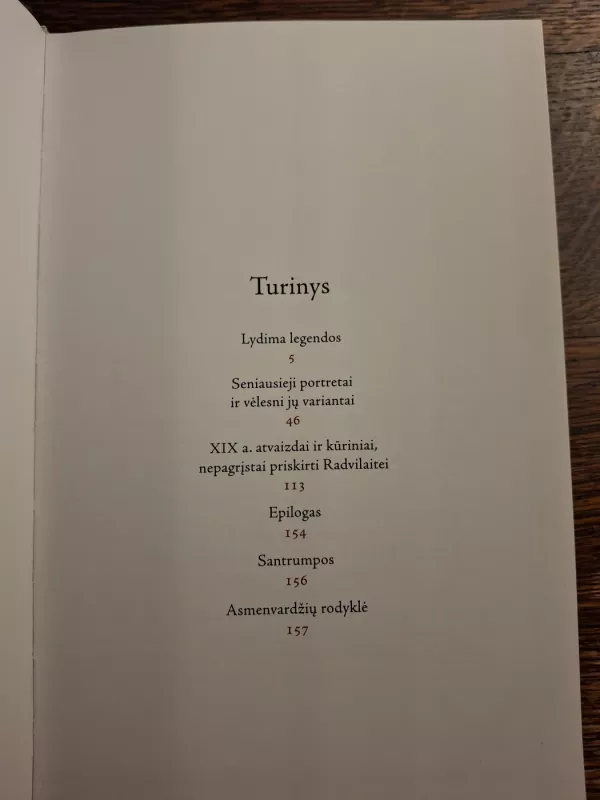 Turinys

Lydima legendos
5

Seniausieji portretai
ir vėlesni jų variantai
46

XIX a. atvaizdai ir kūriniai,
nepagrįstai priskirti Radvilaitei
113

Epilogas
154

Santrumpos
156

Asmenvardžių rodyklė
157